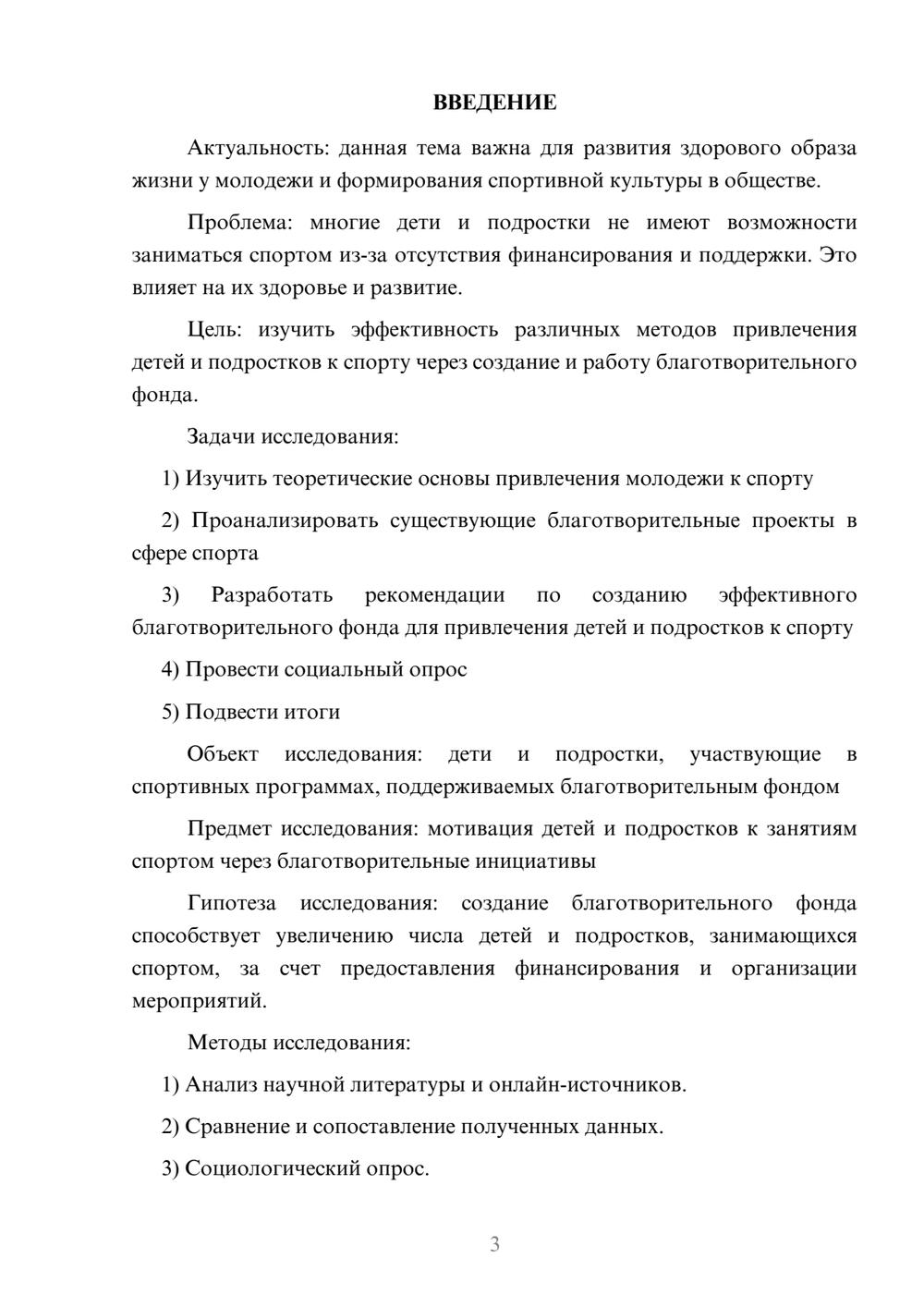 ВВЕДЕНИЕ

Актуальность: данная тема важна для развития здорового образа жизни у молодежи и формирования спортивной культуры в обществе.

Проблема: многие дети и подростки не имеют возможности заниматься спортом из-за отсутствия финансирования и поддержки. Это влияет на их здоровье и развитие.

Цель: изучить эффективность различных методов привлечения детей и подростков к спорту через создание и работу благотворительного фонда.

Задачи исследования:

1) Изучить теоретические основы привлечения молодежи к спорту

2) Проанализировать существующие благотворительные проекты в сфере спорта

3) Разработать рекомендации по созданию эффективного благотворительного фонда для привлечения детей и подростков к спорту

4) Провести социальный опрос

5) Подвести итоги

Объект исследования: дети и подростки, участвующие в спортивных программах, поддерживаемых благотворительным фондом

Предмет исследования: мотивация детей и подростков к занятиям спортом через благотворительные инициативы

Гипотеза исследования: создание благотворительного фонда способствует увеличению числа детей и подростков, занимающихся спортом, за счет предоставления финансирования и организации мероприятий.

Методы исследования:

1) Анализ научной литературы и онлайн-источников.

2) Сравнение и сопоставление полученных данных.

3) Социологический опрос.

3